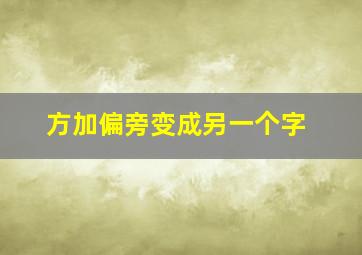 方加偏旁变成另一个字